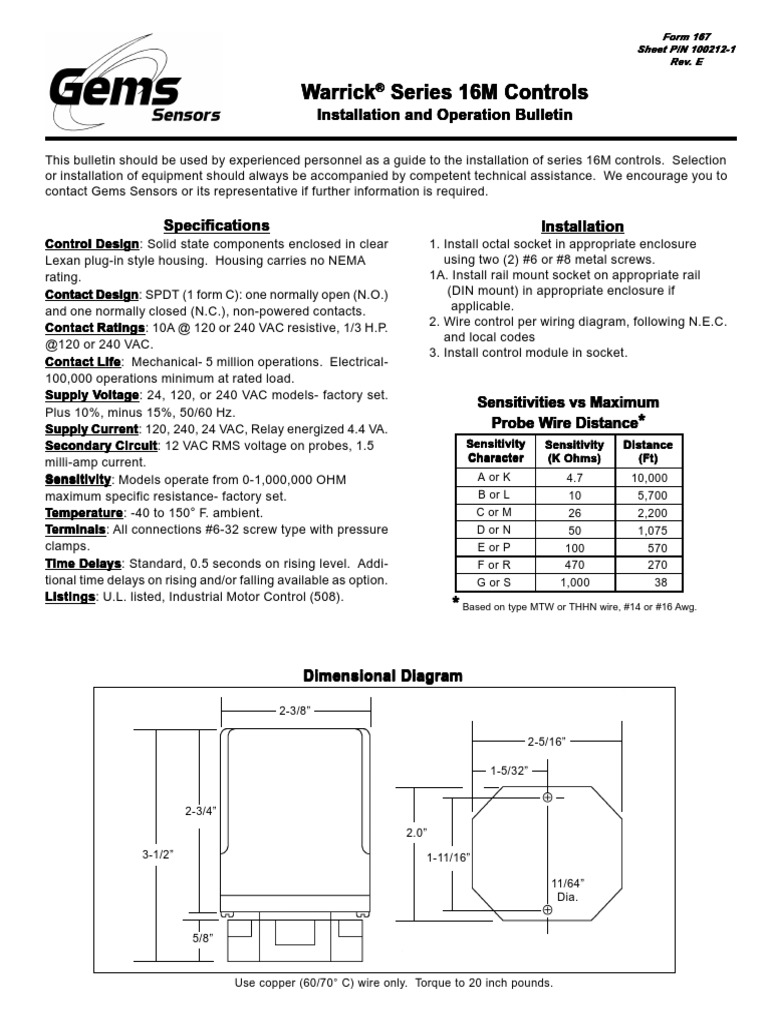 Form 167
Sheet P/N 100212-1
Rev. E

Gems Sensors

Warrick® Series 16M Controls
Installation and Operation Bulletin

This bulletin should be used by experienced personnel as a guide to the installation of series 16M controls. Selection or installation of equipment should always be accompanied by competent technical assistance. We encourage you to contact Gems Sensors or its representative if further information is required.

Specifications

Control Design: Solid state components enclosed in clear Lexan plug-in style housing. Housing carries no NEMA rating.
Contact Design: SPDT (1 form C): one normally open (N.O.) and one normally closed (N.C.), non-powered contacts.
Contact Ratings: 10A @ 120 or 240 VAC resistive, 1/3 H.P. @120 or 240 VAC.
Contact Life: Mechanical- 5 million operations. Electrical- 100,000 operations minimum at rated load.
Supply Voltage: 24, 120, or 240 VAC models- factory set. Plus 10%, minus 15%, 50/60 Hz.
Supply Current: 120, 240, 24 VAC, Relay energized 4.4 VA.
Secondary Circuit: 12 VAC RMS voltage on probes, 1.5 milli-amp current.
Sensitivity: Models operate from 0-1,000,000 OHM maximum specific resistance- factory set.
Temperature: -40 to 150° F. ambient.
Terminals: All connections #6-32 screw type with pressure clamps.
Time Delays: Standard, 0.5 seconds on rising level. Additional time delays on rising and/or falling available as option.
Listings: U.L. listed, Industrial Motor Control (508).

Installation

1. Install octal socket in appropriate enclosure using two (2) #6 or #8 metal screws.
1A. Install rail mount socket on appropriate rail (DIN mount) in appropriate enclosure if applicable.
2. Wire control per wiring diagram, following N.E.C. and local codes
3. Install control module in socket.

Sensitivities vs Maximum Probe Wire Distance*

| Sensitivity Character | Sensitivity (K Ohms) | Distance (Ft) |
|---|---|---|
| A or K | 4.7 | 10,000 |
| B or L | 10 | 5,700 |
| C or M | 26 | 2,200 |
| D or N | 50 | 1,075 |
| E or P | 100 | 570 |
| F or R | 470 | 270 |
| G or S | 1,000 | 38 |

* Based on type MTW or THHN wire, #14 or #16 Awg.

Dimensional Diagram

2-3/8"
2-3/4"
3-1/2"
5/8"
2-5/16"
1-5/32"
2.0"
1-11/16"
11/64" Dia.

Use copper (60/70° C) wire only. Torque to 20 inch pounds.